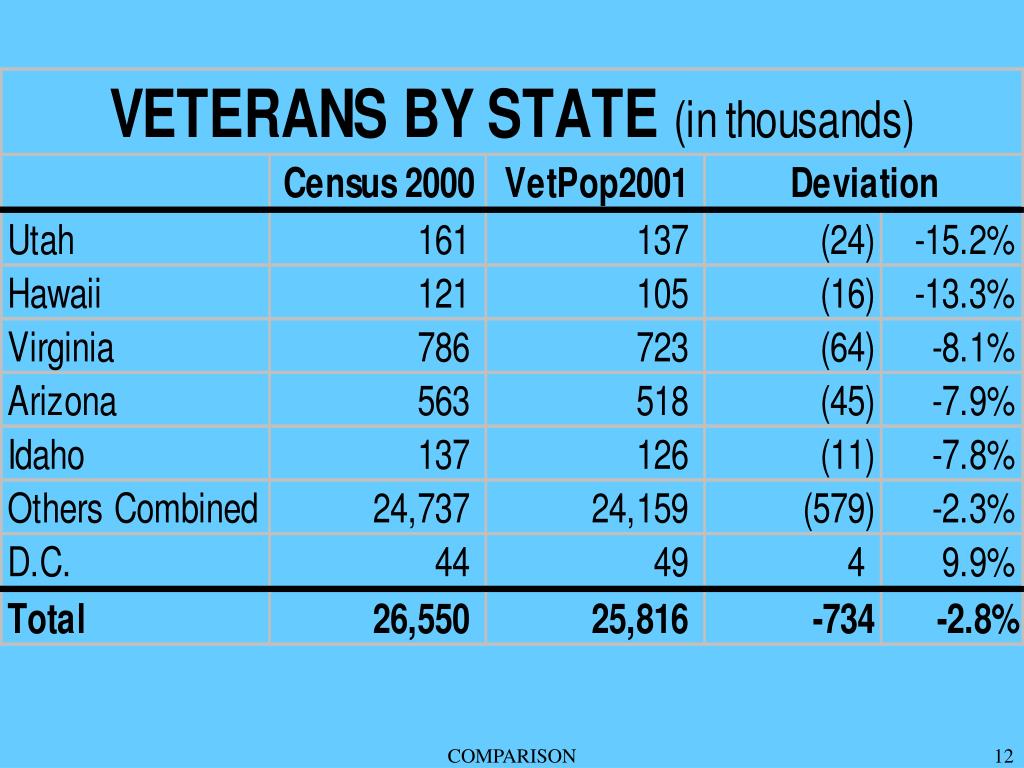 VETERANS BY STATE (in thousands)

| | Census 2000 | VetPop2001 | Deviation | |
|---|---|---|---|---|
| Utah | 161 | 137 | (24) | -15.2% |
| Hawaii | 121 | 105 | (16) | -13.3% |
| Virginia | 786 | 723 | (64) | -8.1% |
| Arizona | 563 | 518 | (45) | -7.9% |
| Idaho | 137 | 126 | (11) | -7.8% |
| Others Combined | 24,737 | 24,159 | (579) | -2.3% |
| D.C. | 44 | 49 | 4 | 9.9% |
| Total | 26,550 | 25,816 | -734 | -2.8% |

COMPARISON

12